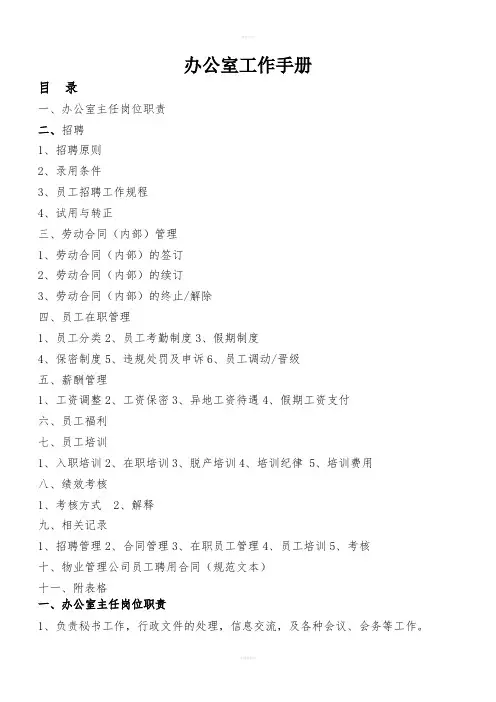 办公室工作手册

目 录

一、办公室主任岗位职责

二、招聘

1、招聘原则

2、录用条件

3、员工招聘工作规程

4、试用与转正

三、劳动合同（内部）管理

1、劳动合同（内部）的签订

2、劳动合同（内部）的续订

3、劳动合同（内部）的终止/解除

四、员工在职管理

1、员工分类 2、员工考勤制度 3、假期制度

4、保密制度 5、违规处罚及申诉 6、员工调动/晋级

五、薪酬管理

1、工资调整 2、工资保密 3、异地工资待遇 4、假期工资支付

六、员工福利

七、员工培训

1、入职培训 2、在职培训 3、脱产培训 4、培训纪律 5、培训费用

八、绩效考核

1、考核方式 2、解释

九、相关记录

1、招聘管理 2、合同管理 3、在职员工管理 4、员工培训 5、考核

十、物业管理公司员工聘用合同（规范文本）

十一、附表格

一、办公室主任岗位职责

1、负责秘书工作，行政文件的处理，信息交流，及各种会议、会务等工作。